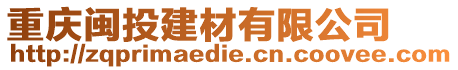 重庆闽投建材有限公司
http://zqprimaedie.cn.coovee.com